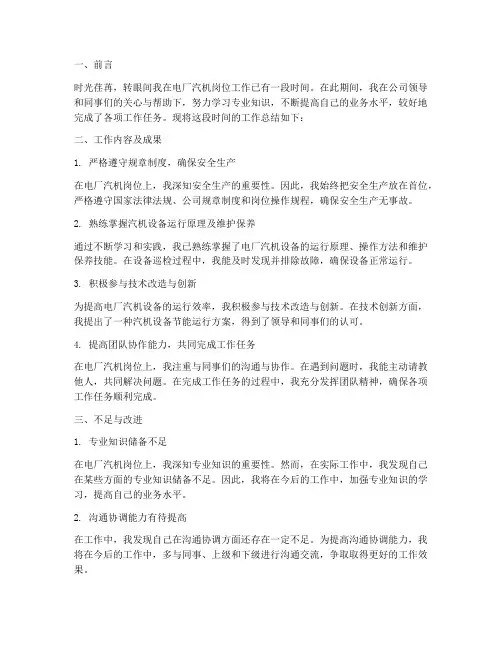 一、前言

时光荏苒，转眼间我在电厂汽机岗位工作已有一段时间。在此期间，我在公司领导和同事们的关心与帮助下，努力学习专业知识，不断提高自己的业务水平，较好地完成了各项工作任务。现将这段时间的工作总结如下：

二、工作内容及成果

1. 严格遵守规章制度，确保安全生产

在电厂汽机岗位上，我深知安全生产的重要性。因此，我始终把安全生产放在首位，严格遵守国家法律法规、公司规章制度和岗位操作规程，确保安全生产无事故。

2. 熟练掌握汽机设备运行原理及维护保养

通过不断学习和实践，我已熟练掌握了电厂汽机设备的运行原理、操作方法和维护保养技能。在设备巡检过程中，我能及时发现并排除故障，确保设备正常运行。

3. 积极参与技术改造与创新

为提高电厂汽机设备的运行效率，我积极参与技术改造与创新。在技术创新方面，我提出了一种汽机设备节能运行方案，得到了领导和同事们的认可。

4. 提高团队协作能力，共同完成工作任务

在电厂汽机岗位上，我注重与同事们的沟通与协作。在遇到问题时，我能主动请教他人，共同解决问题。在完成工作任务的过程中，我充分发挥团队精神，确保各项工作任务顺利完成。

三、不足与改进

1. 专业知识储备不足

在电厂汽机岗位上，我深知专业知识的重要性。然而，在实际工作中，我发现自己在某些方面的专业知识储备不足。因此，我将在今后的工作中，加强专业知识的学习，提高自己的业务水平。

2. 沟通协调能力有待提高

在工作中，我发现自己在沟通协调方面还存在一定不足。为提高沟通协调能力，我将在今后的工作中，多与同事、上级和下级进行沟通交流，争取取得更好的工作效果。